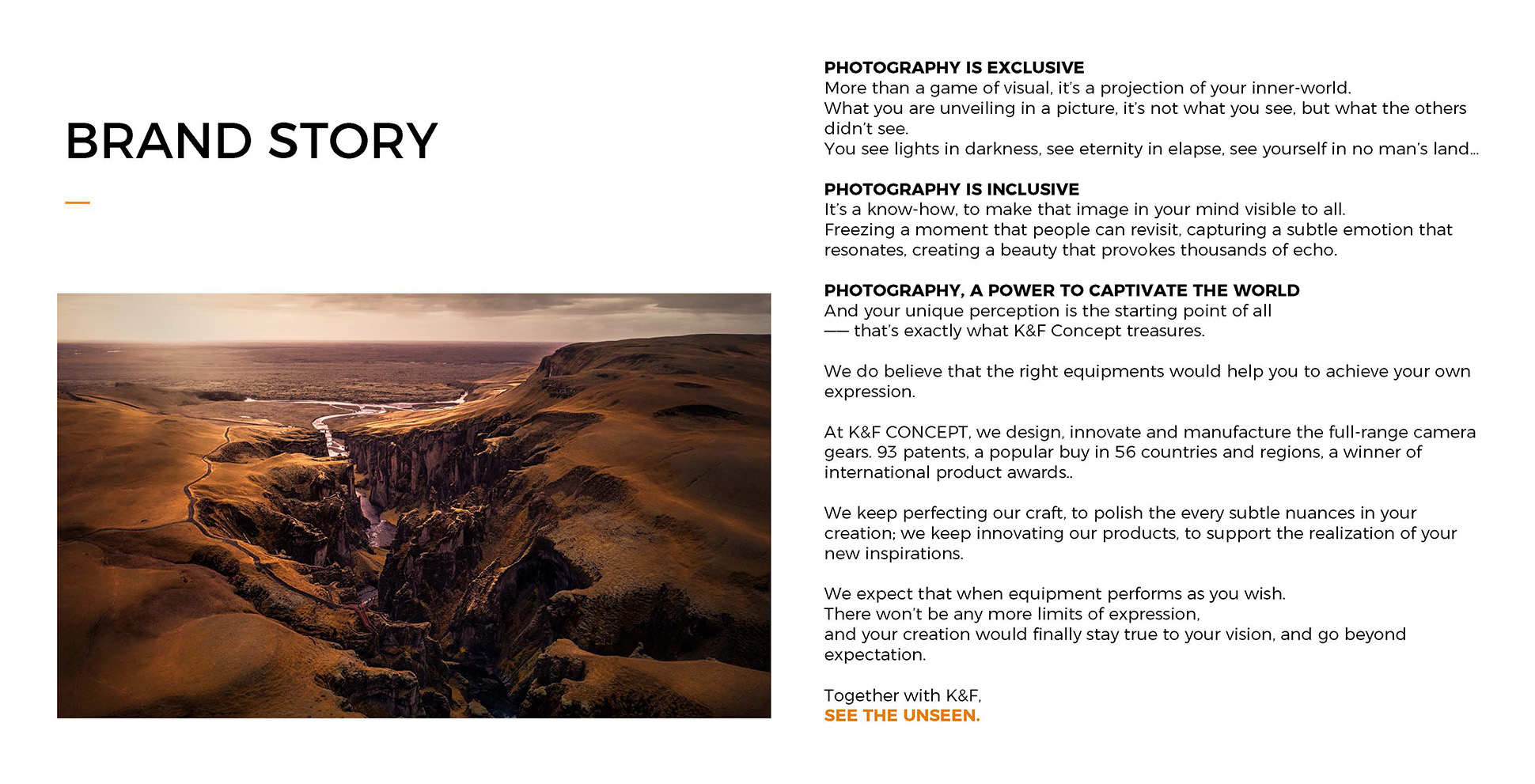 BRAND STORY

PHOTOGRAPHY IS EXCLUSIVE
More than a game of visual, it's a projection of your inner-world.
What you are unveiling in a picture, it's not what you see, but what the others didn't see.
You see lights in darkness, see eternity in elapse, see yourself in no man's land...

PHOTOGRAPHY IS INCLUSIVE
It's a know-how, to make that image in your mind visible to all.
Freezing a moment that people can revisit, capturing a subtle emotion that resonates, creating a beauty that provokes thousands of echo.

PHOTOGRAPHY, A POWER TO CAPTIVATE THE WORLD
And your unique perception is the starting point of all
—— that's exactly what K&F Concept treasures.

We do believe that the right equipments would help you to achieve your own expression.

At K&F CONCEPT, we design, innovate and manufacture the full-range camera gears. 93 patents, a popular buy in 56 countries and regions, a winner of international product awards..

We keep perfecting our craft, to polish the every subtle nuances in your creation; we keep innovating our products, to support the realization of your new inspirations.

We expect that when equipment performs as you wish.
There won't be any more limits of expression,
and your creation would finally stay true to your vision, and go beyond expectation.

Together with K&F,
SEE THE UNSEEN.